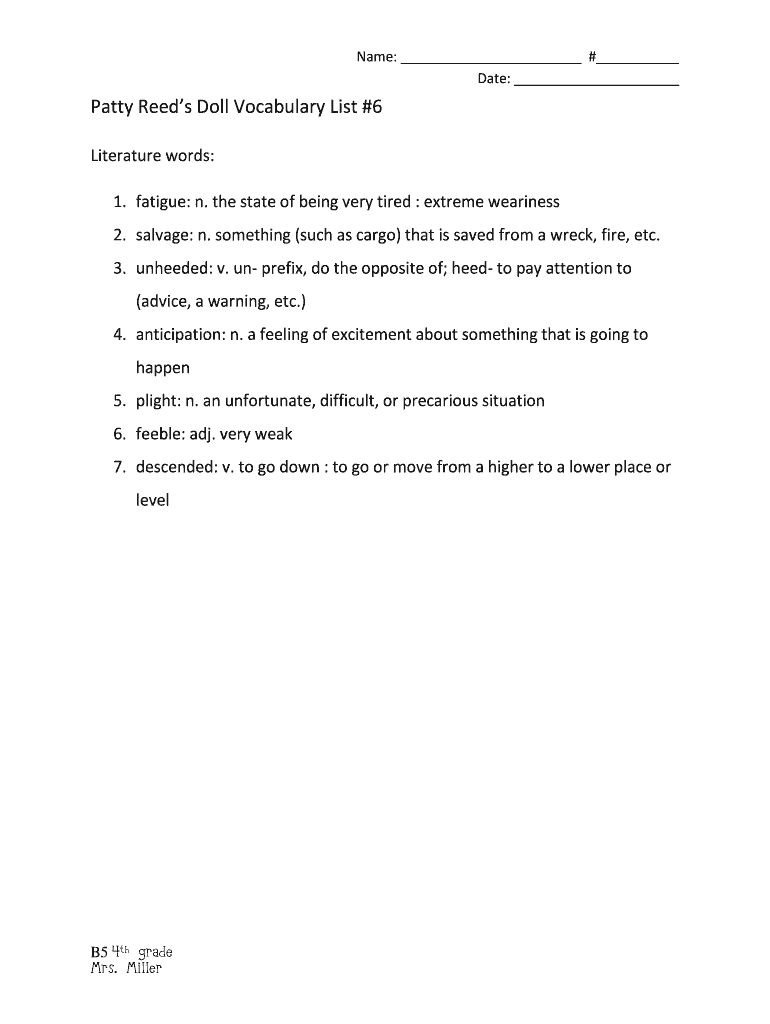 Name: ______________________ #__________
Date: ____________________

Patty Reed's Doll Vocabulary List #6

Literature words:

1. fatigue: n. the state of being very tired : extreme weariness
2. salvage: n. something (such as cargo) that is saved from a wreck, fire, etc.
3. unheeded: v. un- prefix, do the opposite of; heed- to pay attention to (advice, a warning, etc.)
4. anticipation: n. a feeling of excitement about something that is going to happen
5. plight: n. an unfortunate, difficult, or precarious situation
6. feeble: adj. very weak
7. descended: v. to go down : to go or move from a higher to a lower place or level

B5 4th grade
Mrs. Miller